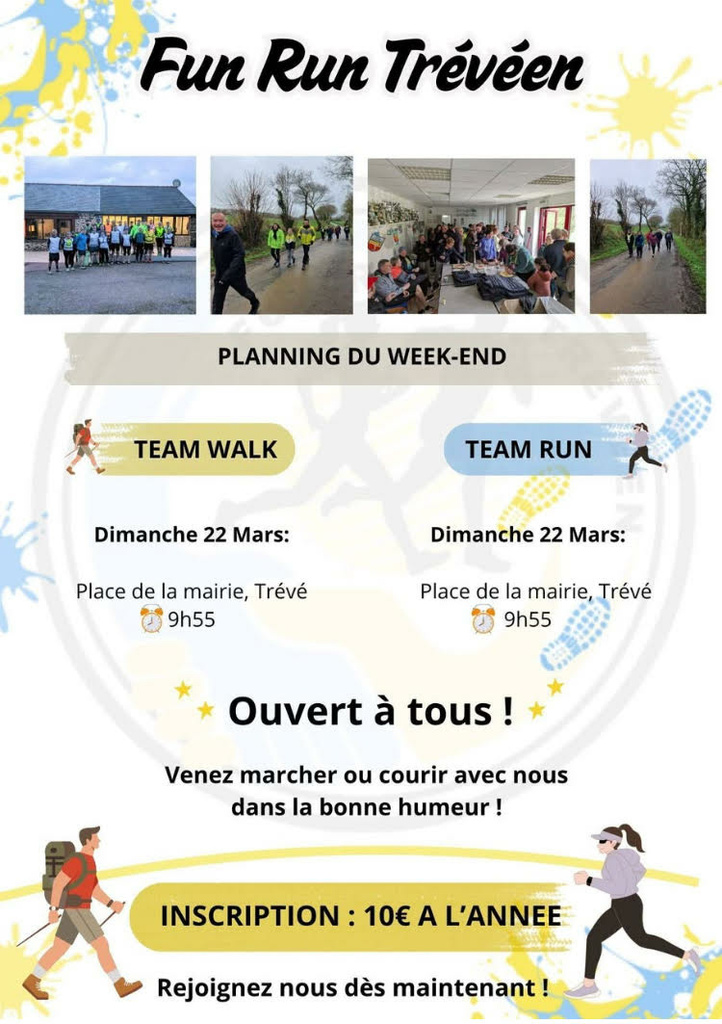 Fun Run Trévéen

PLANNING DU WEEK-END

TEAM WALK

Dimanche 22 Mars:

Place de la mairie, Trévé
9h55

TEAM RUN

Dimanche 22 Mars:

Place de la mairie, Trévé
9h55

Ouvert à tous !

Venez marcher ou courir avec nous dans la bonne humeur !

INSCRIPTION : 10€ A L'ANNEE

Rejoignez nous dès maintenant !